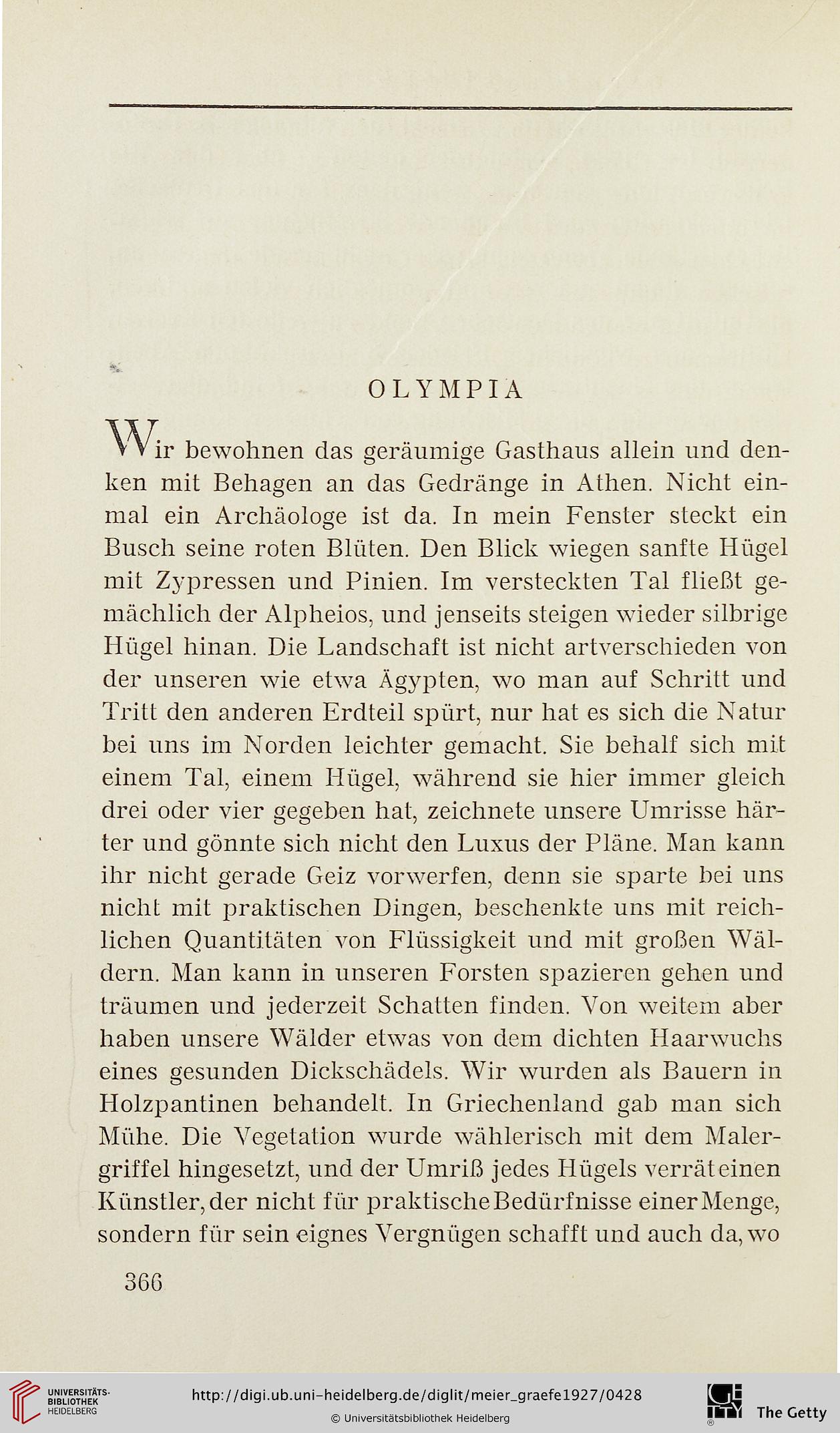 OLYMPIA

Wir bewohnen das geräumige Gasthaus allein und denken mit Behagen an das Gedränge in Athen. Nicht einmal ein Archäologe ist da. In mein Fenster steckt ein Busch seine roten Blüten. Den Blick wiegen sanfte Hügel mit Zypressen und Pinien. Im versteckten Tal fließt gemächlich der Alpheios, und jenseits steigen wieder silbrige Hügel hinan. Die Landschaft ist nicht artverschieden von der unseren wie etwa Ägypten, wo man auf Schritt und Tritt den anderen Erdteil spürt, nur hat es sich die Natur bei uns im Norden leichter gemacht. Sie behalf sich mit einem Tal, einem Hügel, während sie hier immer gleich drei oder vier gegeben hat, zeichnete unsere Umrisse härter und gönnte sich nicht den Luxus der Pläne. Man kann ihr nicht gerade Geiz vorwerfen, denn sie sparte bei uns nicht mit praktischen Dingen, beschenkte uns mit reichlichen Quantitäten von Flüssigkeit und mit großen Wäldern. Man kann in unseren Forsten spazieren gehen und träumen und jederzeit Schatten finden. Von weitem aber haben unsere Wälder etwas von dem dichten Haarwuchs eines gesunden Dickschädels. Wir wurden als Bauern in Holzpantinen behandelt. In Griechenland gab man sich Mühe. Die Vegetation wurde wählerisch mit dem Malergriffel hingesetzt, und der Umriß jedes Hügels verrät einen Künstler, der nicht für praktische Bedürfnisse einer Menge, sondern für sein eignes Vergnügen schafft und auch da, wo

366

UNIVERSITÄTS-BIBLIOTHEK HEIDELBERG

http://digi.ub.uni-heidelberg.de/diglit/meier_graefe1927/0428

© Universitätsbibliothek Heidelberg

The Getty